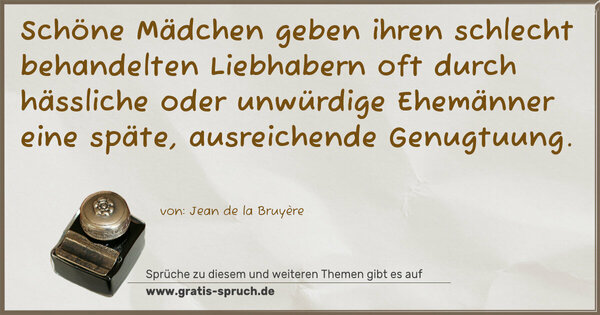 Schöne Mädchen geben ihren schlecht behandelten Liebhabern oft durch hässliche oder unwürdige Ehemänner eine späte, ausreichende Genugtuung.

von: Jean de la Bruyère

Sprüche zu diesem und weiteren Themen gibt es auf
www.gratis-spruch.de